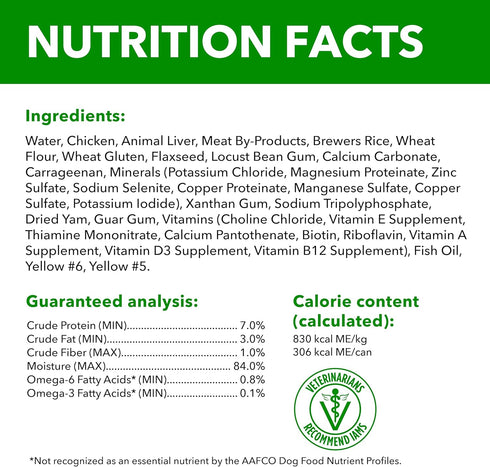 NUTRITION FACTS

Ingredients:

Water, Chicken, Animal Liver, Meat By-Products, Brewers Rice, Wheat Flour, Wheat Gluten, Flaxseed, Locust Bean Gum, Calcium Carbonate, Carrageenan, Minerals (Potassium Chloride, Magnesium Proteinate, Zinc Sulfate, Sodium Selenite, Copper Proteinate, Manganese Sulfate, Copper Sulfate, Potassium Iodide), Xanthan Gum, Sodium Tripolyphosphate, Dried Yam, Guar Gum, Vitamins (Choline Chloride, Vitamin E Supplement, Thiamine Mononitrate, Calcium Pantothenate, Biotin, Riboflavin, Vitamin A Supplement, Vitamin D3 Supplement, Vitamin B12 Supplement), Fish Oil, Yellow #6, Yellow #5.

Guaranteed analysis:

Crude Protein (MIN) 7.0%
Crude Fat (MIN) 3.0%
Crude Fiber (MAX) 1.0%
Moisture (MAX) 84.0%
Omega-6 Fatty Acids* (MIN) 0.8%
Omega-3 Fatty Acids* (MIN) 0.1%

Calorie content (calculated):

830 kcal ME/kg
306 kcal ME/can

VETERINARIANS
RECOMMEND IAMS

*Not recognized as an essential nutrient by the AAFCO Dog Food Nutrient Profiles.